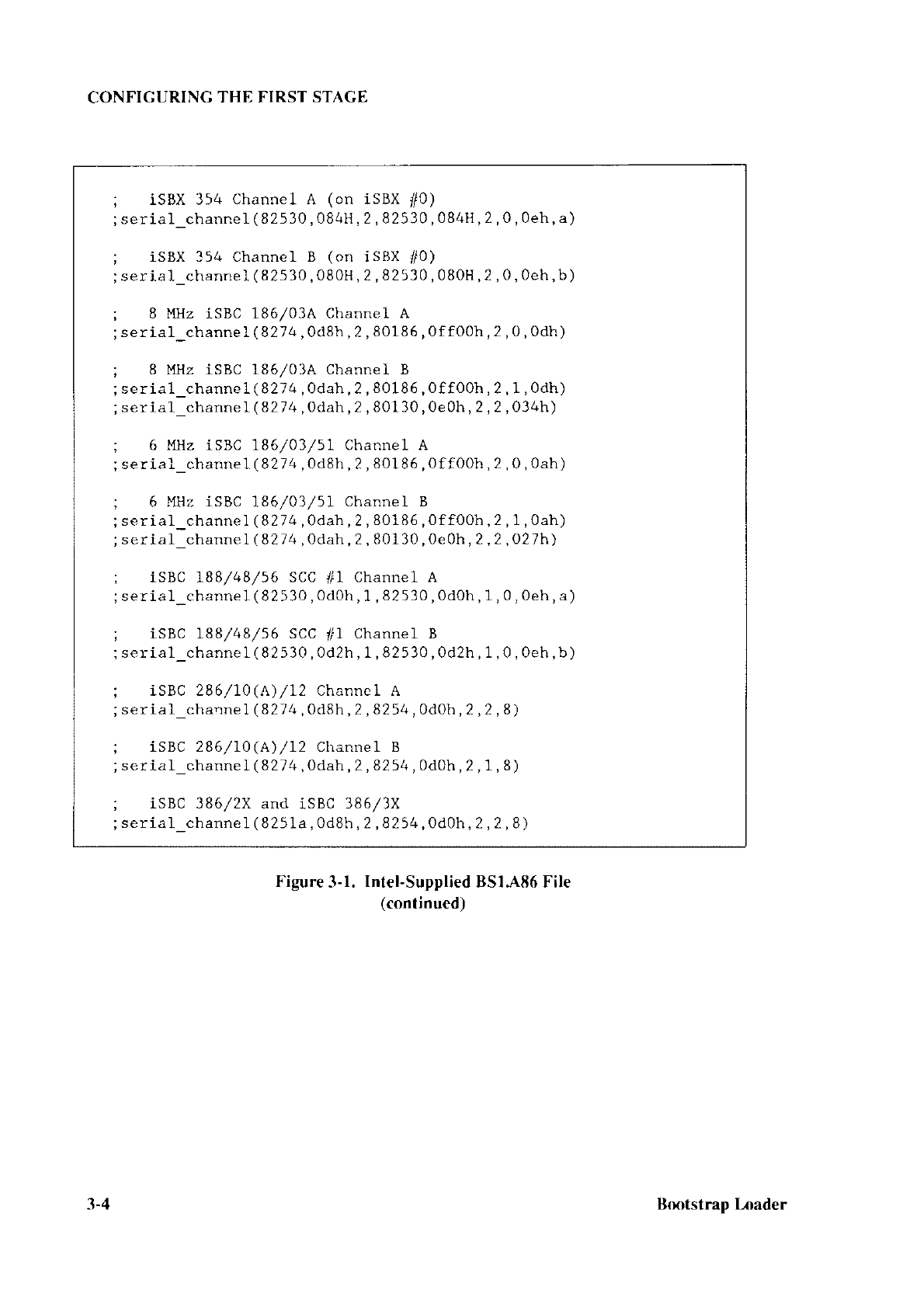 CONFIGURING THE FIRST STAGE

;    iSBX 354 Channel A (on iSBX #0)
;serial_channel(82530,084H,2,82530,084H,2,0,0eh,a)

;    iSBX 354 Channel B (on iSBX #0)
;serial_channel(82530,080H,2,82530,080H,2,0,0eh,b)

;    8 MHz iSBC 186/03A Channel A
;serial_channel(8274,0d8h,2,80186,0ff00h,2,0,0dh)

;    8 MHz iSBC 186/03A Channel B
;serial_channel(8274,0dah,2,80186,0ff00h,2,1,0dh)
;serial_channel(8274,0dah,2,80130,0e0h,2,2,034h)

;    6 MHz iSBC 186/03/51 Channel A
;serial_channel(8274,0d8h,2,80186,0ff00h,2,0,0ah)

;    6 MHz iSBC 186/03/51 Channel B
;serial_channel(8274,0dah,2,80186,0ff00h,2,1,0ah)
;serial_channel(8274,0dah,2,80130,0e0h,2,2,027h)

;    iSBC 188/48/56 SCC #1 Channel A
;serial_channel(82530,0d0h,1,82530,0d0h,1,0,0eh,a)

;    iSBC 188/48/56 SCC #1 Channel B
;serial_channel(82530,0d2h,1,82530,0d2h,1,0,0eh,b)

;    iSBC 286/10(A)/12 Channel A
;serial_channel(8274,0d8h,2,8254,0d0h,2,2,8)

;    iSBC 286/10(A)/12 Channel B
;serial_channel(8274,0dah,2,8254,0d0h,2,1,8)

;    iSBC 386/2X and iSBC 386/3X
;serial_channel(8251a,0d8h,2,8254,0d0h,2,2,8)

Figure 3-1. Intel-Supplied BS1.A86 File (continued)

3-4

Bootstrap Loader